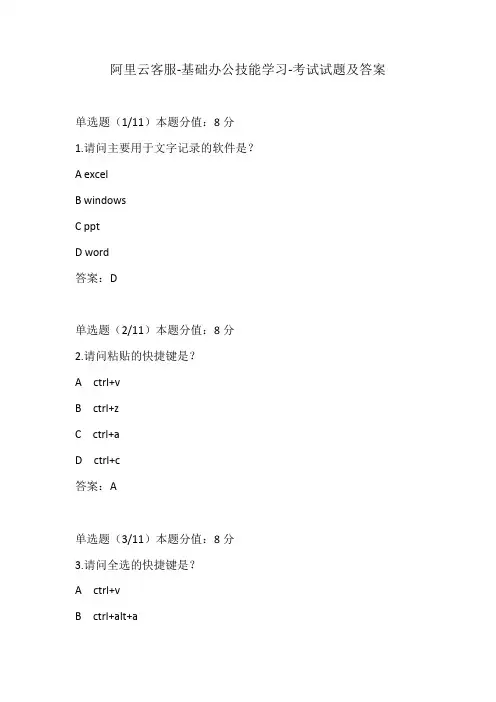 阿里云客服-基础办公技能学习-考试试题及答案

单选题（1/11）本题分值：8 分

1.请问主要用于文字记录的软件是？

A excel

B windows

C ppt

D word

答案：D

单选题（2/11）本题分值：8 分

2.请问粘贴的快捷键是？

A ctrl+v

B ctrl+z

C ctrl+a

D ctrl+c

答案：A

单选题（3/11）本题分值：8 分

3.请问全选的快捷键是？

A ctrl+v

B ctrl+alt+a